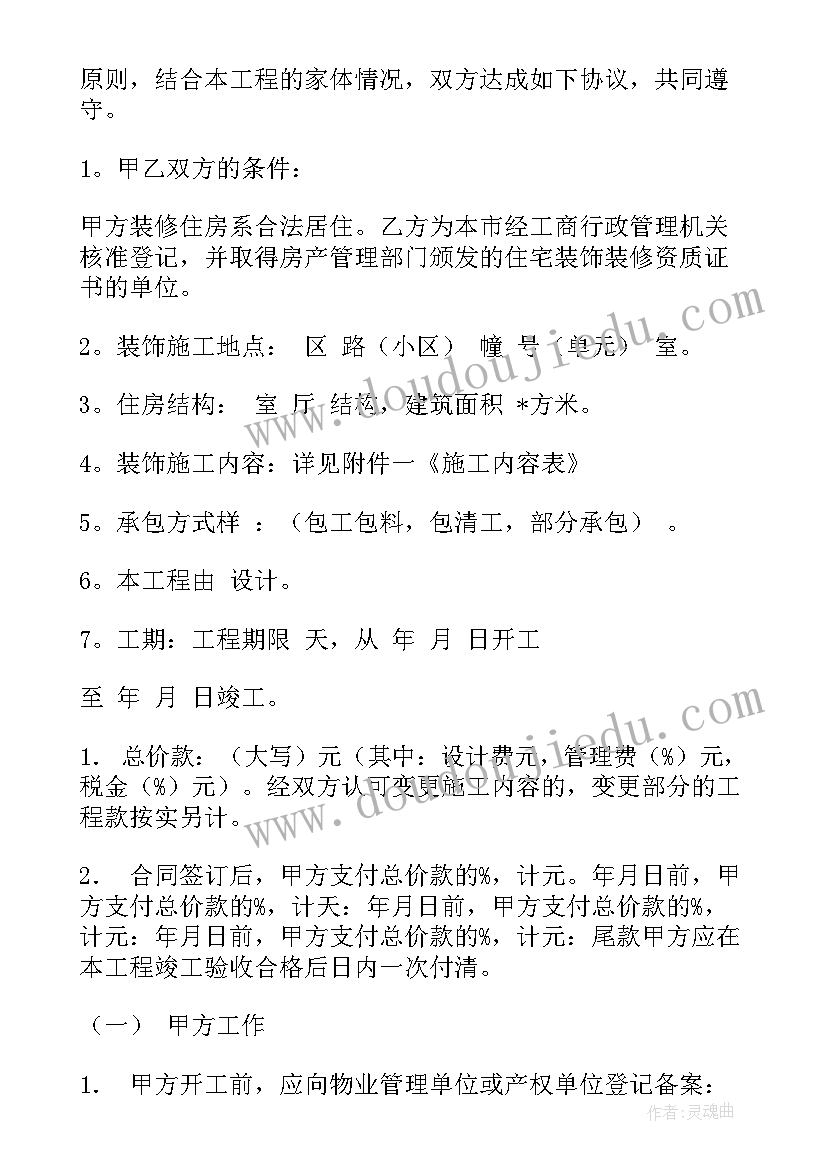 原则，结合本工程的家体情况，双方达成如下协议，共同遵守。

1。甲乙双方的条件：

甲方装修住房系合法居住。乙方为本市经工商行政管理机关核准登记，并取得房产管理部门颁发的住宅装饰装修资质证书的单位。

2。装饰施工地点： 区 路（小区） 幢 号（单元） 室。

3。住房结构： 室 厅 结构，建筑面积 *方米。

4。装饰施工内容：详见附件一《施工内容表》

5。承包方式样 ：（包工包料，包清工，部分承包） 。

6。本工程由 设计。

7。工期：工程期限 天，从 年 月 日开工

至 年 月 日竣工。

1. 总价款：（大写）元（其中：设计费元，管理费（%）元，税金（%）元）。经双方认可变更施工内容的，变更部分的工程款按实另计。

2. 合同签订后，甲方支付总价款的%，计元。年月日前，甲方支付总价款的%，计天：年月日前，甲方支付总价款的%，计元：年月日前，甲方支付总价款的%，计元：尾款甲方应在本工程竣工验收合格后日内一次付清。

（一） 甲方工作

1. 甲方开工前，应向物业管理单位或产权单位登记备案：

www.doudoujiedu.com

作者：灵魂曲